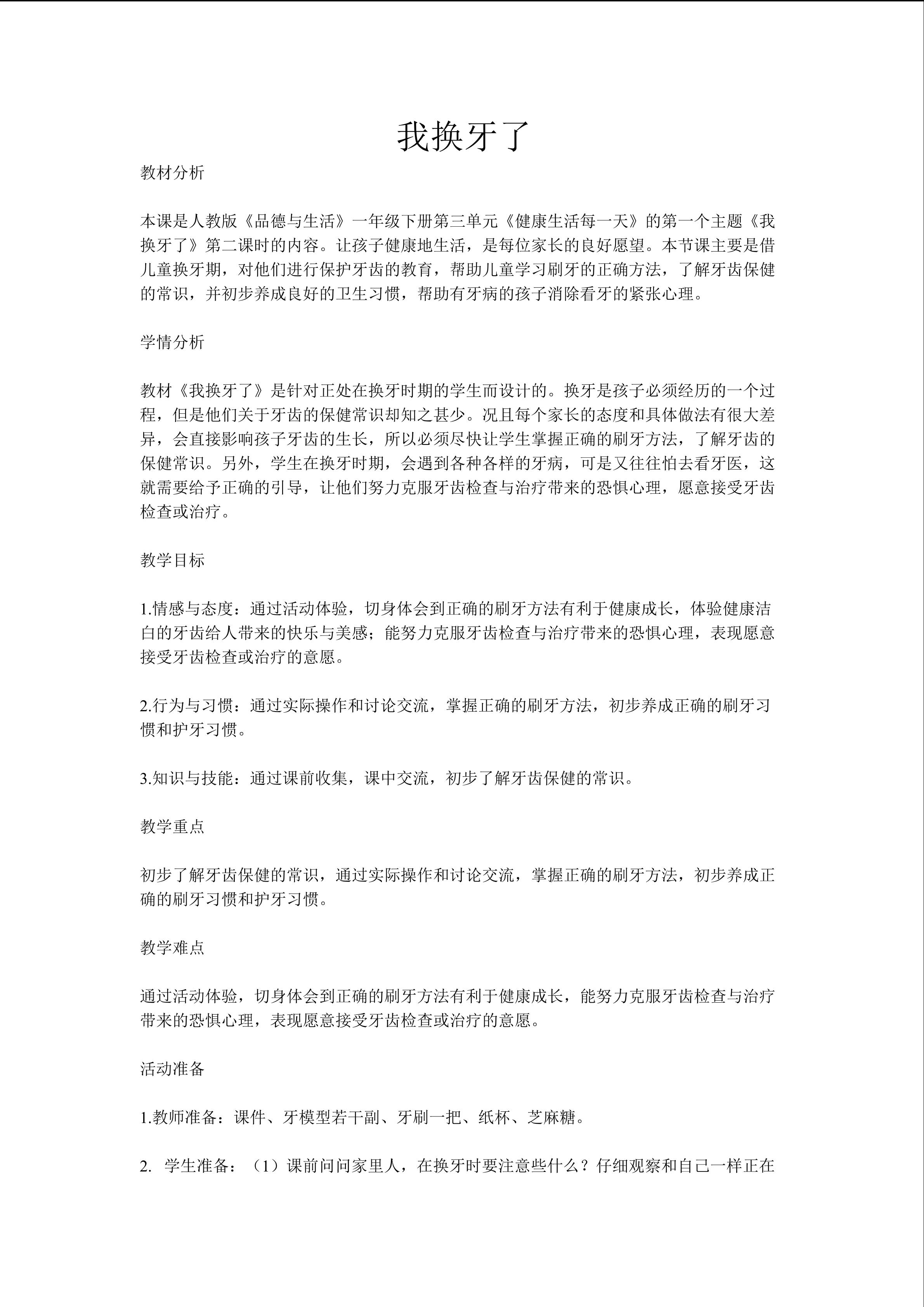 我换牙了

教材分析

本课是人教版《品德与生活》一年级下册第三单元《健康生活每一天》的第一个主题《我换牙了》第二课时的内容。让孩子健康地生活，是每位家长的良好愿望。本节课主要是借儿童换牙期，对他们进行保护牙齿的教育，帮助儿童学习刷牙的正确方法，了解牙齿保健的常识，并初步养成良好的卫生习惯，帮助有牙病的孩子消除看牙的紧张心理。

学情分析

教材《我换牙了》是针对正处在换牙时期的学生而设计的。换牙是孩子必须经历的一个过程，但是他们关于牙齿的保健常识却知之甚少。况且每个家长的态度和具体做法有很大差异，会直接影响孩子牙齿的生长，所以必须尽快让学生掌握正确的刷牙方法，了解牙齿的保健常识。另外，学生在换牙时期，会遇到各种各样的牙病，可是又往往怕去看牙医，这就需要给予正确的引导，让他们努力克服牙齿检查与治疗带来的恐惧心理，愿意接受牙齿检查或治疗。

教学目标

1.情感与态度：通过活动体验，切身体会到正确的刷牙方法有利于健康成长，体验健康洁白的牙齿给人带来的快乐与美感；能努力克服牙齿检查与治疗带来的恐惧心理，表现愿意接受牙齿检查或治疗的意愿。

2.行为与习惯：通过实际操作和讨论交流，掌握正确的刷牙方法，初步养成正确的刷牙习惯和护牙习惯。

3.知识与技能：通过课前收集，课中交流，初步了解牙齿保健的常识。

教学重点

初步了解牙齿保健的常识，通过实际操作和讨论交流，掌握正确的刷牙方法，初步养成正确的刷牙习惯和护牙习惯。

教学难点

通过活动体验，切身体会到正确的刷牙方法有利于健康成长，能努力克服牙齿检查与治疗带来的恐惧心理，表现愿意接受牙齿检查或治疗的意愿。

活动准备

1.教师准备：课件、牙模型若干副、牙刷一把、纸杯、芝麻糖。

2. 学生准备：（1）课前问问家里人，在换牙时要注意些什么？仔细观察和自己一样正在